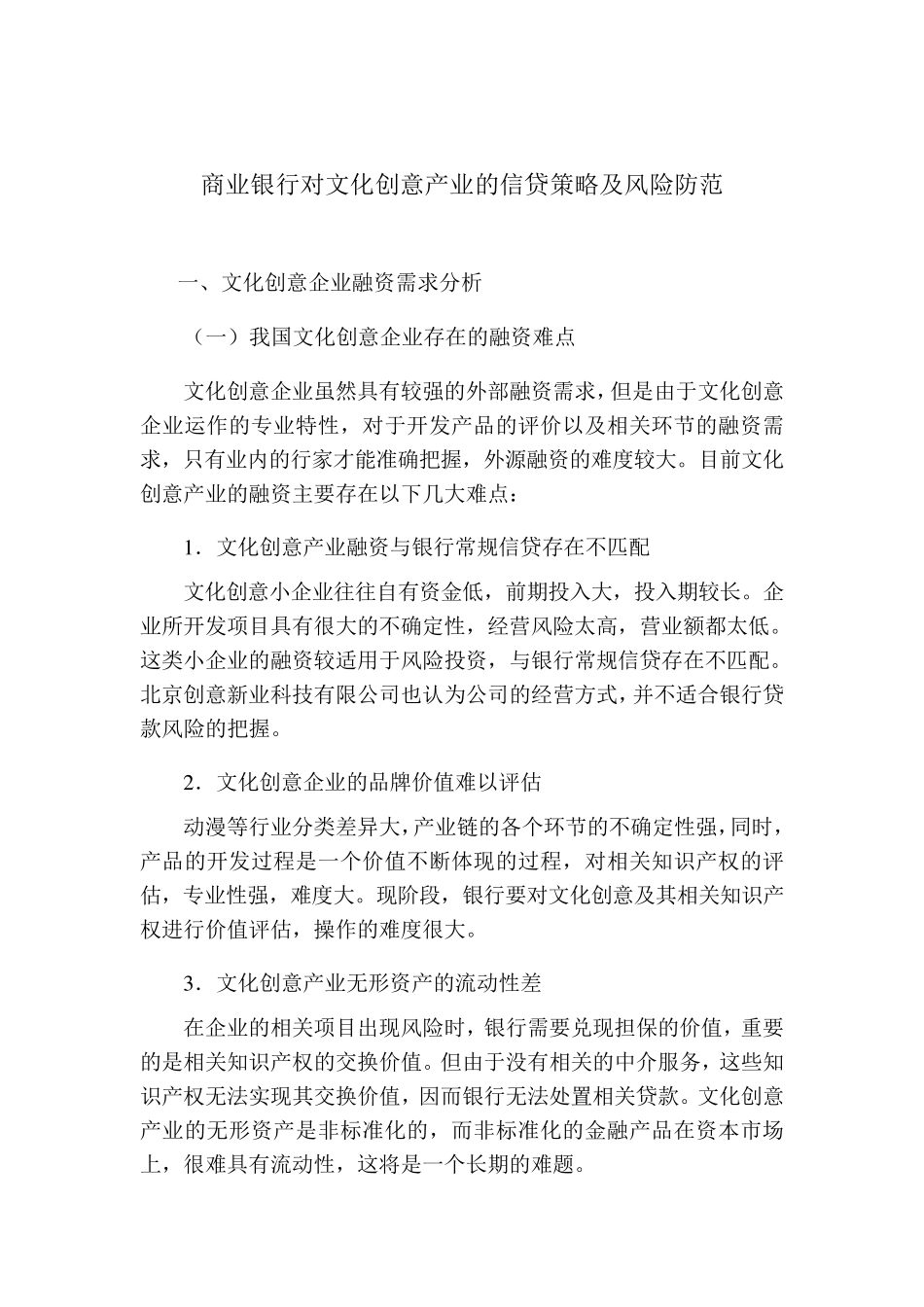 商业银行对文化创意产业的信贷策略及风险防范

一、文化创意企业融资需求分析

（一）我国文化创意企业存在的融资难点

文化创意企业虽然具有较强的外部融资需求，但是由于文化创意企业运作的专业特性，对于开发产品的评价以及相关环节的融资需求，只有业内的行家才能准确把握，外源融资的难度较大。目前文化创意产业的融资主要存在以下几大难点：

1．文化创意产业融资与银行常规信贷存在不匹配

文化创意小企业往往自有资金低，前期投入大，投入期较长。企业所开发项目具有很大的不确定性，经营风险太高，营业额都太低。这类小企业的融资较适用于风险投资，与银行常规信贷存在不匹配。北京创意新业科技有限公司也认为公司的经营方式，并不适合银行贷款风险的把握。

2．文化创意企业的品牌价值难以评估

动漫等行业分类差异大，产业链的各个环节的不确定性强，同时，产品的开发过程是一个价值不断体现的过程，对相关知识产权的评估，专业性强，难度大。现阶段，银行要对文化创意及其相关知识产权进行价值评估，操作的难度很大。

3．文化创意产业无形资产的流动性差

在企业的相关项目出现风险时，银行需要兑现担保的价值，重要的是相关知识产权的交换价值。但由于没有相关的中介服务，这些知识产权无法实现其交换价值，因而银行无法处置相关贷款。文化创意产业的无形资产是非标准化的，而非标准化的金融产品在资本市场上，很难具有流动性，这将是一个长期的难题。